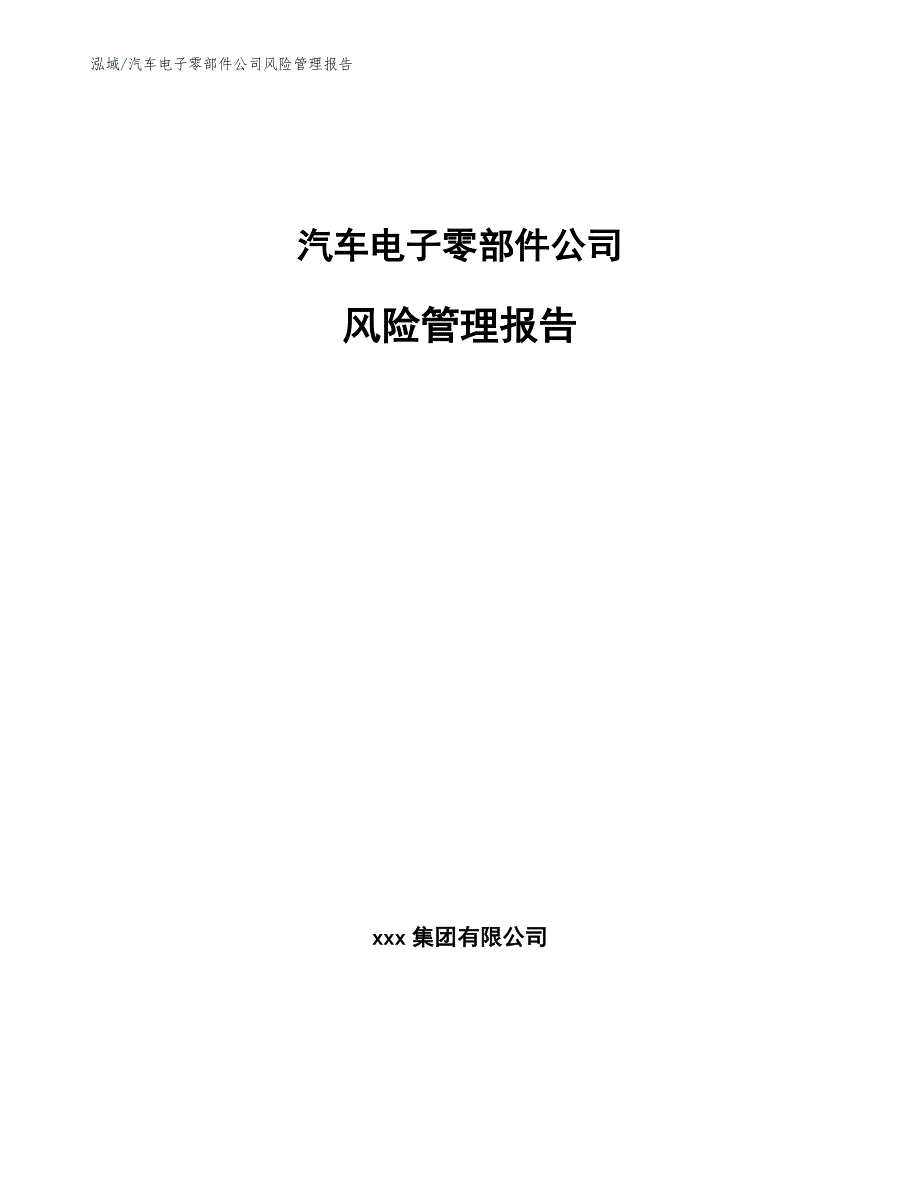 泓域/汽车电子零部件公司风险管理报告

汽车电子零部件公司

风险管理报告

xxx 集团有限公司